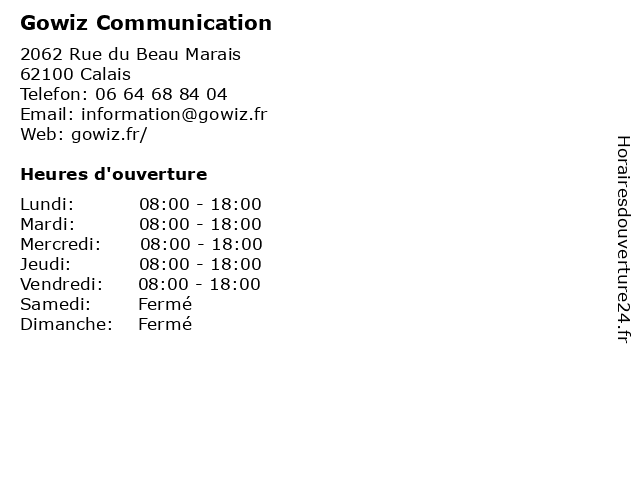 Gowiz Communication

2062 Rue du Beau Marais
62100 Calais
Telefon: 06 64 68 84 04
Email: information@gowiz.fr
Web: gowiz.fr/

Heures d'ouverture

Lundi: 08:00 - 18:00
Mardi: 08:00 - 18:00
Mercredi: 08:00 - 18:00
Jeudi: 08:00 - 18:00
Vendredi: 08:00 - 18:00
Samedi: Fermé
Dimanche: Fermé

Horairesdouverture24.fr